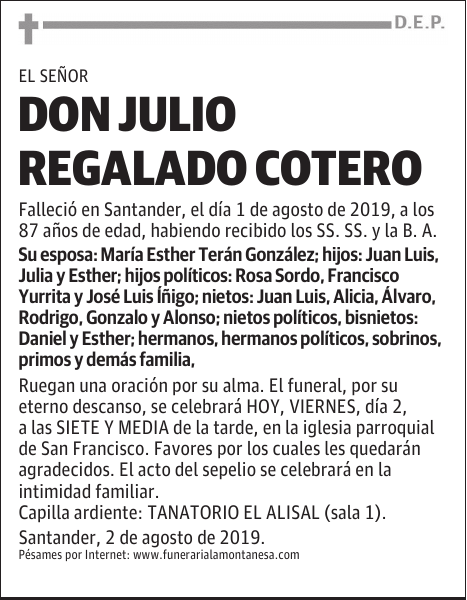 D.E.P.

EL SEÑOR

DON JULIO REGALADO COTERO

Falleció en Santander, el día 1 de agosto de 2019, a los 87 años de edad, habiendo recibido los SS. SS. y la B. A.

Su esposa: María Esther Terán González; hijos: Juan Luis, Julia y Esther; hijos políticos: Rosa Sordo, Francisco Yurrita y José Luis Íñigo; nietos: Juan Luis, Alicia, Álvaro, Rodrigo, Gonzalo y Alonso; nietos políticos, bisnietos: Daniel y Esther; hermanos, hermanos políticos, sobrinos, primos y demás familia,

Ruegan una oración por su alma. El funeral, por su eterno descanso, se celebrará HOY, VIERNES, día 2, a las SIETE Y MEDIA de la tarde, en la iglesia parroquial de San Francisco. Favores por los cuales les quedarán agradecidos. El acto del sepelio se celebrará en la intimidad familiar.
Capilla ardiente: TANATORIO EL ALISAL (sala 1).
Santander, 2 de agosto de 2019.
Pésames por Internet: www.funerarialamontanesa.com